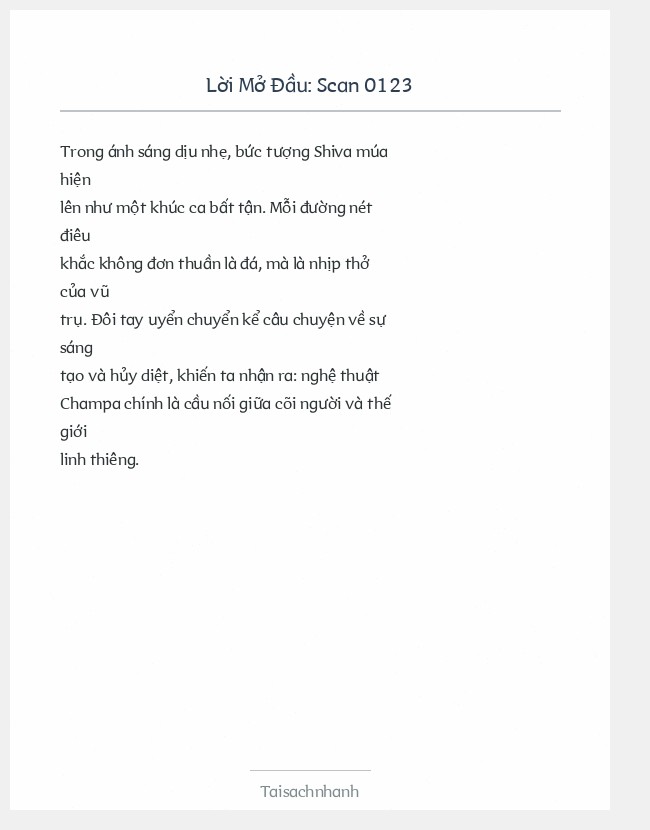 Lời Mở Đầu: Scan 0123

Trong ánh sáng dịu nhẹ, bức tượng Shiva múa hiện lên như một khúc ca bất tận. Mỗi đường nét điêu khắc không đơn thuần là đá, mà là nhịp thở của vũ trụ. Đôi tay uyển chuyển kể câu chuyện về sự sáng tạo và hủy diệt, khiến ta nhận ra: nghệ thuật Champa chính là cầu nối giữa cõi người và thế giới linh thiêng.

Taisachnhanh